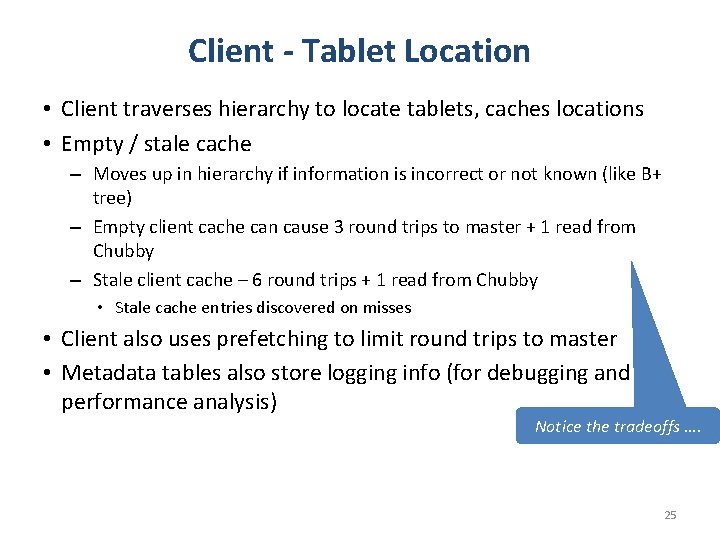 Client - Tablet Location

• Client traverses hierarchy to locate tablets, caches locations
• Empty / stale cache
– Moves up in hierarchy if information is incorrect or not known (like B+ tree)
– Empty client cache can cause 3 round trips to master + 1 read from Chubby
– Stale client cache – 6 round trips + 1 read from Chubby
• Stale cache entries discovered on misses
• Client also uses prefetching to limit round trips to master
• Metadata tables also store logging info (for debugging and performance analysis)

Notice the tradeoffs ….

25